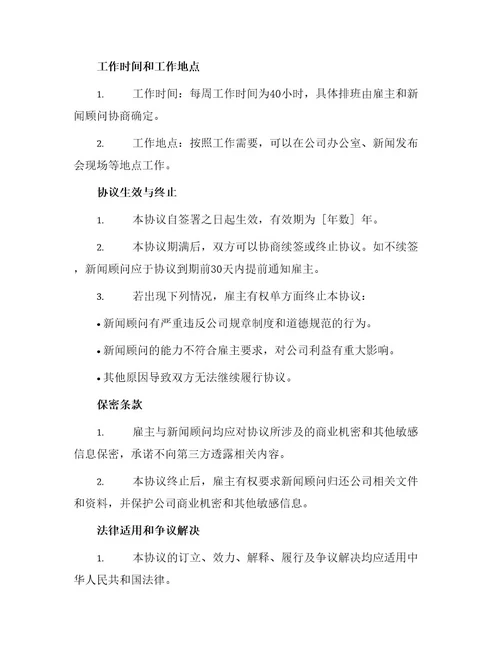 工作时间和工作地点

1. 工作时间：每周工作时间为40小时，具体排班由雇主和新闻顾问协商确定。

2. 工作地点：按照工作需要，可以在公司办公室、新闻发布会现场等地点工作。

协议生效与终止

1. 本协议自签署之日起生效，有效期为［年数］年。

2. 本协议期满后，双方可以协商续签或终止协议。如不续签，新闻顾问应于协议到期前30天内提前通知雇主。

3. 若出现下列情况，雇主有权单方面终止本协议：

• 新闻顾问有严重违反公司规章制度和道德规范的行为。

• 新闻顾问的能力不符合雇主要求，对公司利益有重大影响。

• 其他原因导致双方无法继续履行协议。

保密条款

1. 雇主与新闻顾问均应对协议所涉及的商业机密和其他敏感信息保密，承诺不向第三方透露相关内容。

2. 本协议终止后，雇主有权要求新闻顾问归还公司相关文件和资料，并保护公司商业机密和其他敏感信息。

法律适用和争议解决

1. 本协议的订立、效力、解释、履行及争议解决均应适用中华人民共和国法律。